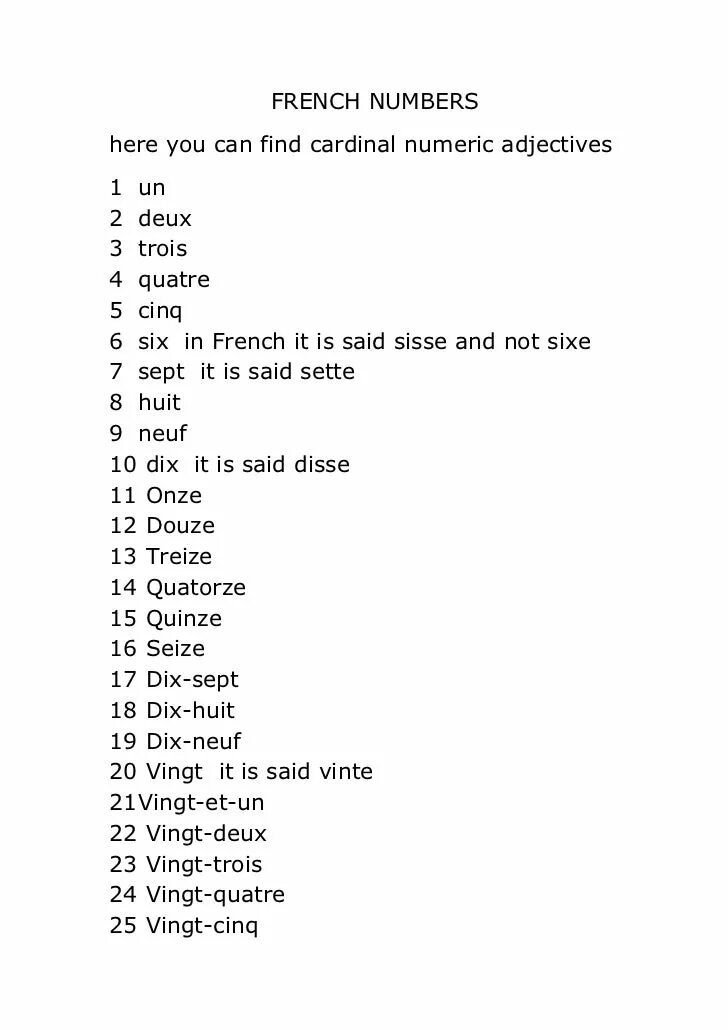 FRENCH NUMBERS

here you can find cardinal numeric adjectives

1 un
2 deux
3 trois
4 quatre
5 cinq
6 six in French it is said sisse and not sixe
7 sept it is said sette
8 huit
9 neuf
10 dix it is said disse
11 Onze
12 Douze
13 Treize
14 Quatorze
15 Quinze
16 Seize
17 Dix-sept
18 Dix-huit
19 Dix-neuf
20 Vingt it is said vinte
21Vingt-et-un
22 Vingt-deux
23 Vingt-trois
24 Vingt-quatre
25 Vingt-cinq